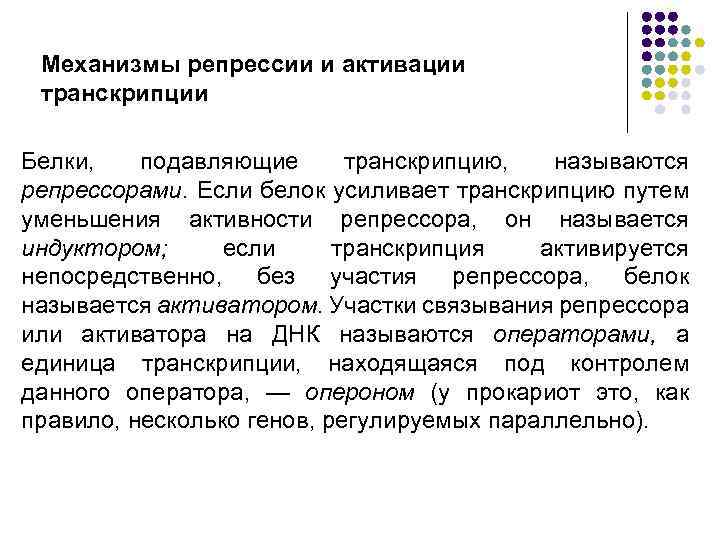 Механизмы репрессии и активации транскрипции

Белки, подавляющие транскрипцию, называются репрессорами. Если белок усиливает транскрипцию путем уменьшения активности репрессора, он называется индуктором; если транскрипция активируется непосредственно, без участия репрессора, белок называется активатором. Участки связывания репрессора или активатора на ДНК называются операторами, а единица транскрипции, находящаяся под контролем данного оператора, — опероном (у прокариот это, как правило, несколько генов, регулируемых параллельно).